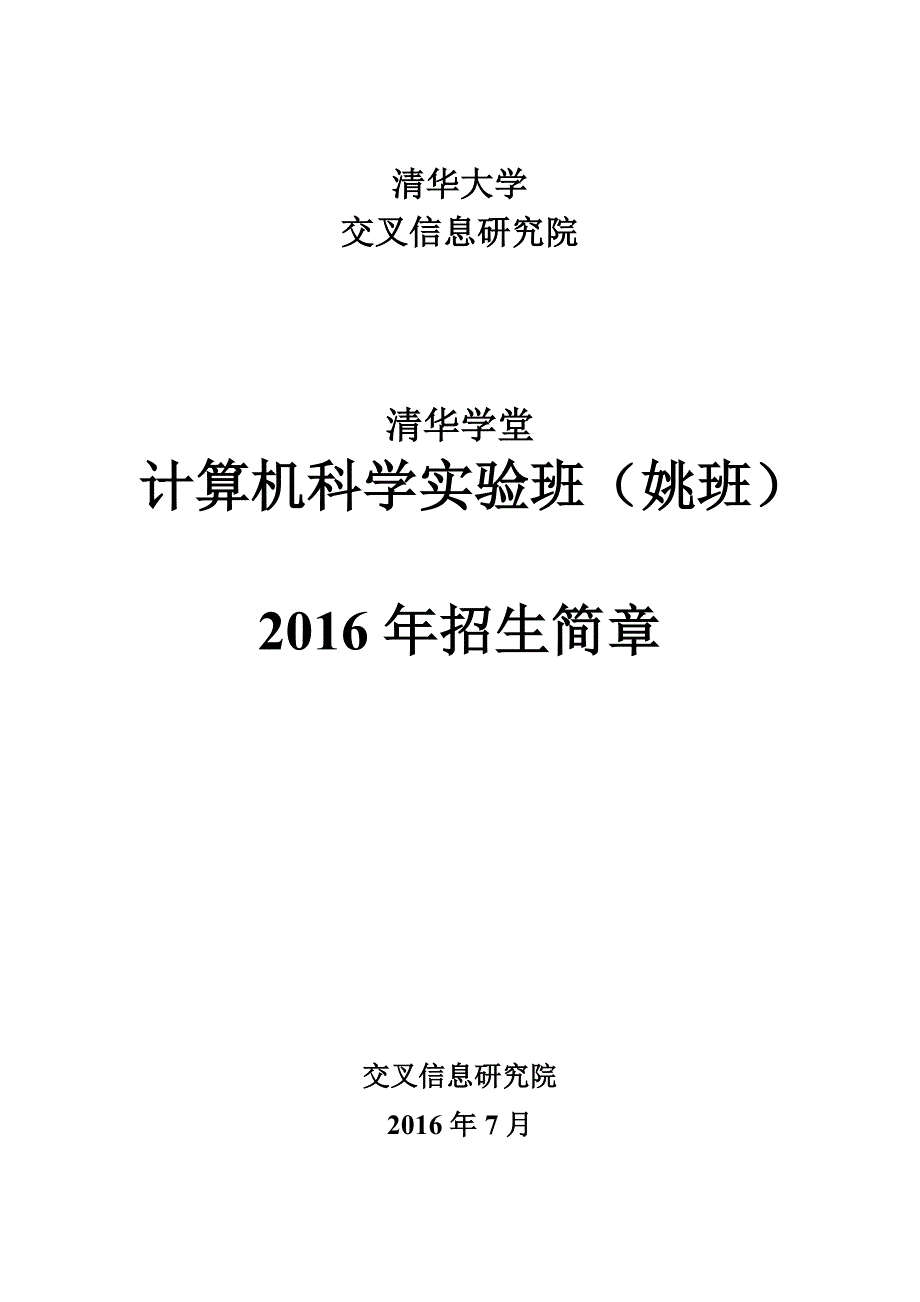 清华大学
交叉信息研究院

清华学堂
计算机科学实验班（姚班）

2016 年招生简章

交叉信息研究院
2016 年 7 月